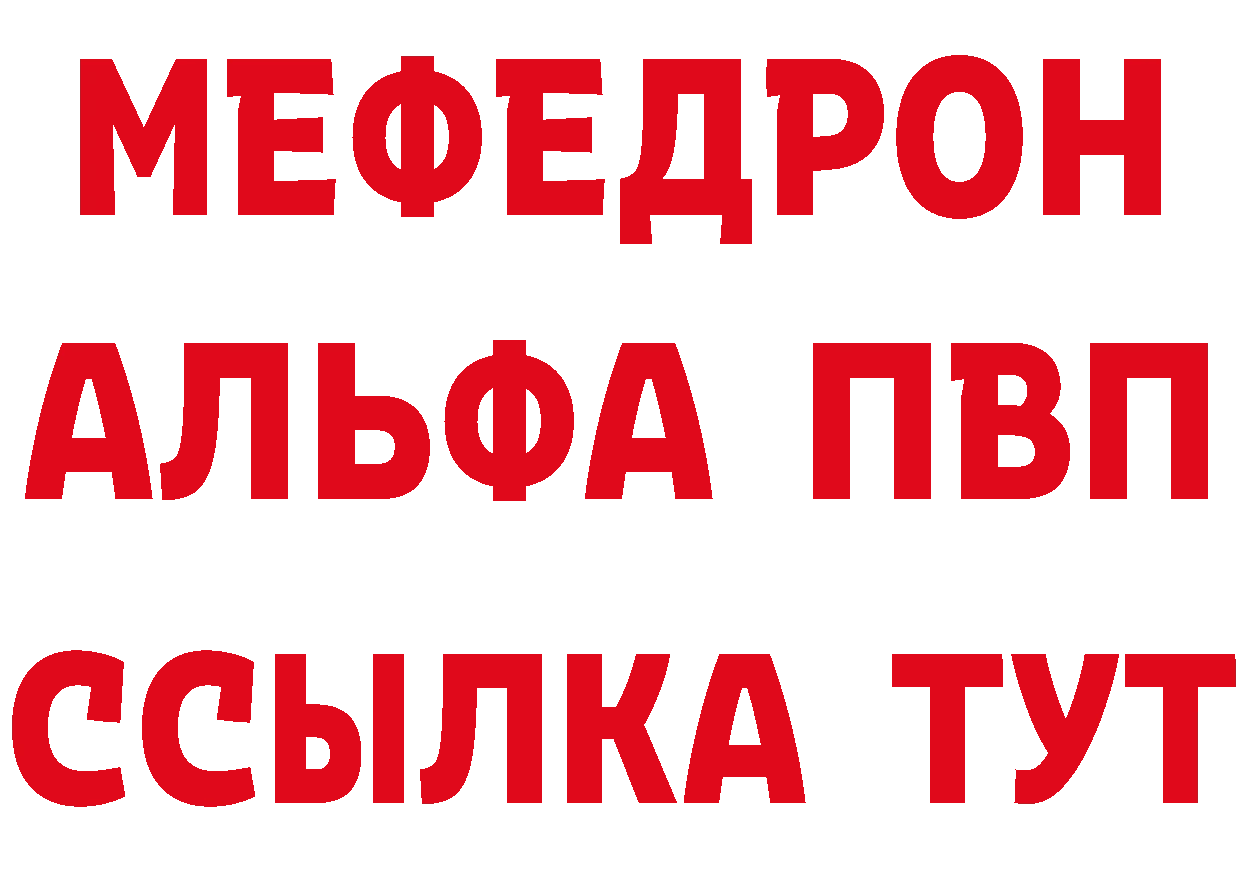 МЕФЕДРОН
АЛЬФА ПВП
ССЫЛКА ТУТ